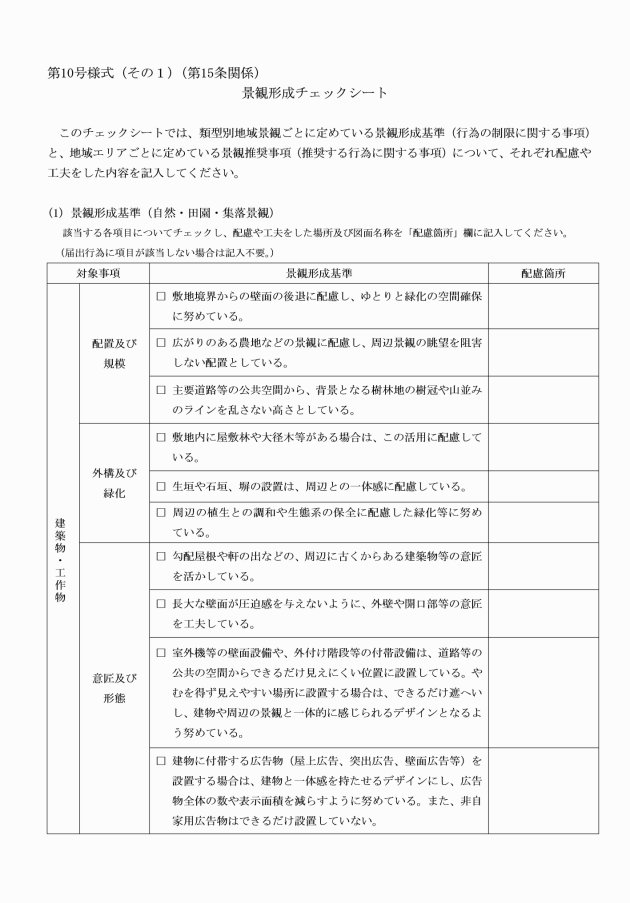 第10号様式（その１）（第15条関係）

景観形成チェックシート

このチェックシートでは、類型別地域景観ごとに定めている景観形成基準（行為の制限に関する事項）と、地域エリアごとに定めている景観推奨事項（推奨する行為に関する事項）について、それぞれ配慮や工夫をした内容を記入してください。

(1) 景観形成基準（自然・田園・集落景観）

該当する各項目についてチェックし、配慮や工夫をした場所及び図面名称を「配慮箇所」欄に記入してください。

（届出行為に項目が該当しない場合は記入不要。）

| 対象事項 | | 景観形成基準 | 配慮箇所 |
|---|---|---|---|
| 建築物・工作物 | 配置及び規模 | □ 敷地境界からの壁面の後退に配慮し、ゆとりと緑化の空間確保に努めている。 | |
| | | □ 広がりのある農地などの景観に配慮し、周辺景観の眺望を阻害しない配置としている。 | |
| | | □ 主要道路等の公共空間から、背景となる樹林地の樹冠や山並みのラインを乱さない高さとしている。 | |
| | 外構及び緑化 | □ 敷地内に屋敷林や大径木等がある場合は、この活用に配慮している。 | |
| | | □ 生垣や石垣、塀の設置は、周辺との一体感に配慮している。 | |
| | | □ 周辺の植生との調和や生態系の保全に配慮した緑化等に努めている。 | |
| | 意匠及び形態 | □ 勾配屋根や軒の出などの、周辺に古くからある建築物等の意匠を活かしている。 | |
| | | □ 長大な壁面が圧迫感を与えないように、外壁や開口部等の意匠を工夫している。 | |
| | | □ 室外機等の壁面設備や、外付け階段等の付帯設備は、道路等の公共の空間からできるだけ見えにくい位置に設置している。やむを得ず見えやすい場所に設置する場合は、できるだけ遮へいし、建物や周辺の景観と一体的に感じられるデザインとなるよう努めている。 | |
| | | □ 建物に付帯する広告物（屋上広告、突出広告、壁面広告等）を設置する場合は、建物と一体感を持たせるデザインにし、広告物全体の数や表示面積を減らすように努めている。また、非自家用広告物はできるだけ設置していない。 | |